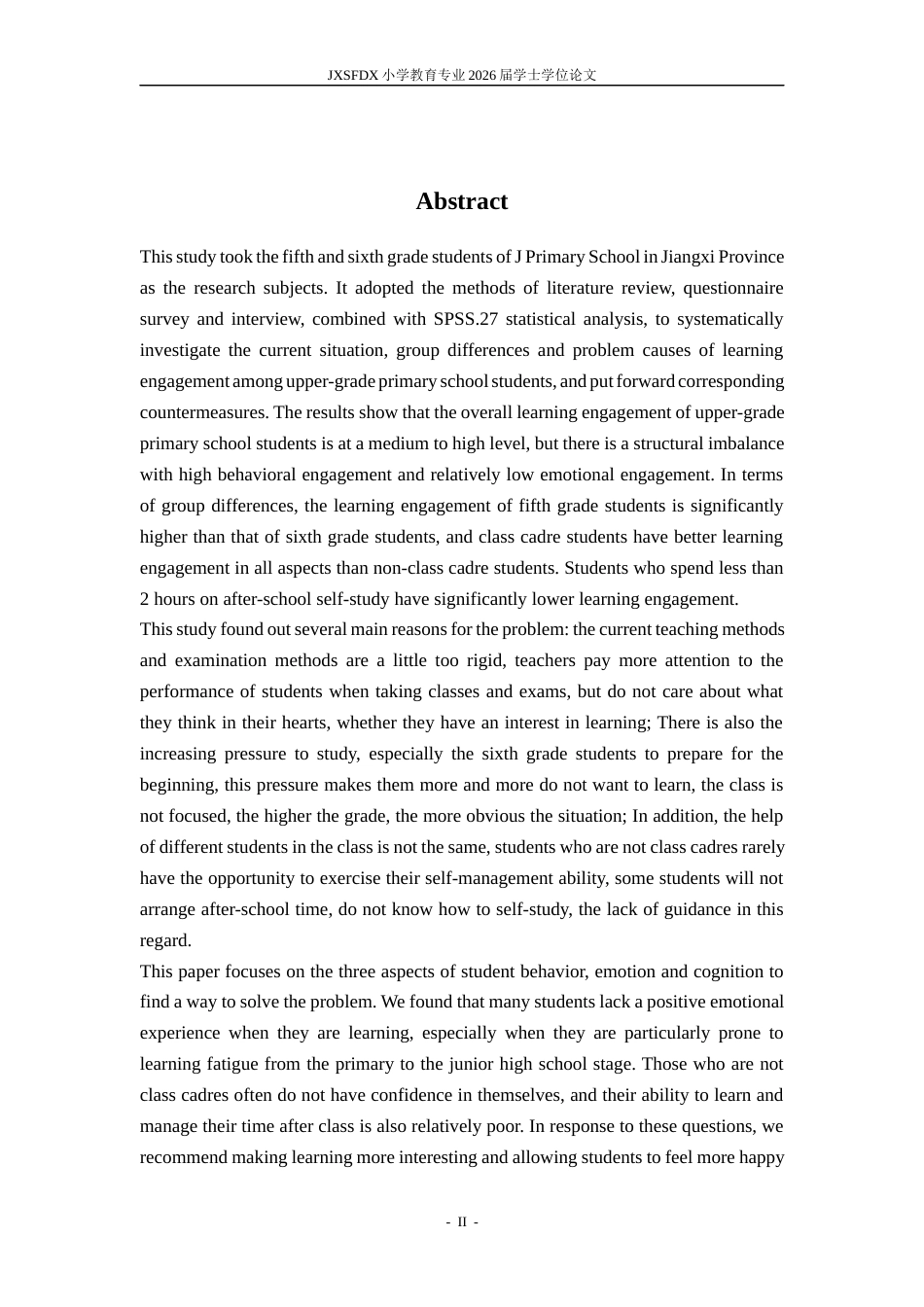 JXSFDX小学教育专业2026届学士学位论文

Abstract

This study took the fifth and sixth grade students of J Primary School in Jiangxi Province as the research subjects. It adopted the methods of literature review, questionnaire survey and interview, combined with SPSS.27 statistical analysis, to systematically investigate the current situation, group differences and problem causes of learning engagement among upper-grade primary school students, and put forward corresponding countermeasures. The results show that the overall learning engagement of upper-grade primary school students is at a medium to high level, but there is a structural imbalance with high behavioral engagement and relatively low emotional engagement. In terms of group differences, the learning engagement of fifth grade students is significantly higher than that of sixth grade students, and class cadre students have better learning engagement in all aspects than non-class cadre students. Students who spend less than 2 hours on after-school self-study have significantly lower learning engagement.

This study found out several main reasons for the problem: the current teaching methods and examination methods are a little too rigid, teachers pay more attention to the performance of students when taking classes and exams, but do not care about what they think in their hearts, whether they have an interest in learning; There is also the increasing pressure to study, especially the sixth grade students to prepare for the beginning, this pressure makes them more and more do not want to learn, the class is not focused, the higher the grade, the more obvious the situation; In addition, the help of different students in the class is not the same, students who are not class cadres rarely have the opportunity to exercise their self-management ability, some students will not arrange after-school time, do not know how to self-study, the lack of guidance in this regard.

This paper focuses on the three aspects of student behavior, emotion and cognition to find a way to solve the problem. We found that many students lack a positive emotional experience when they are learning, especially when they are particularly prone to learning fatigue from the primary to the junior high school stage. Those who are not class cadres often do not have confidence in themselves, and their ability to learn and manage their time after class is also relatively poor. In response to these questions, we recommend making learning more interesting and allowing students to feel more happy

- II -